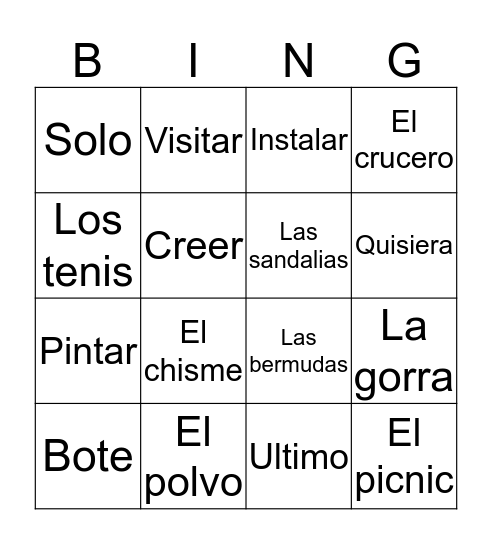 | B | I | N | G |
|---|---|---|---|
| Solo | Visitar | Instalar | El crucero |
| Los tenis | Creer | Las sandalias | Quisiera |
| Pintar | El chisme | Las bermudas | La gorra |
| Bote | El polvo | Ultimo | El picnic |